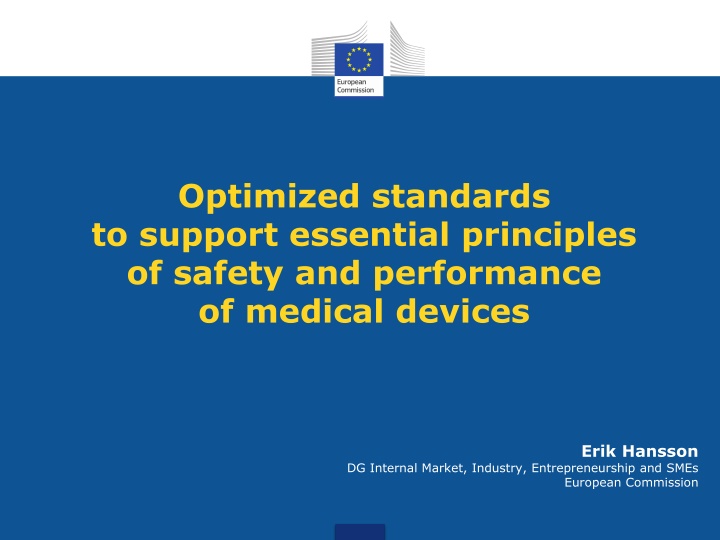 European Commission

Optimized standards to support essential principles of safety and performance of medical devices

Erik Hansson
DG Internal Market, Industry, Entrepreneurship and SMEs
European Commission